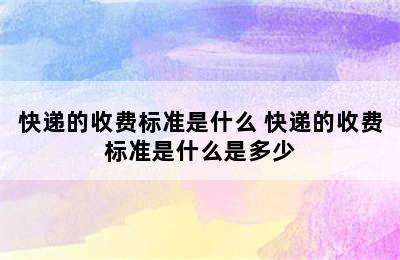 快递的收费标准是什么 快递的收费标准是什么是多少